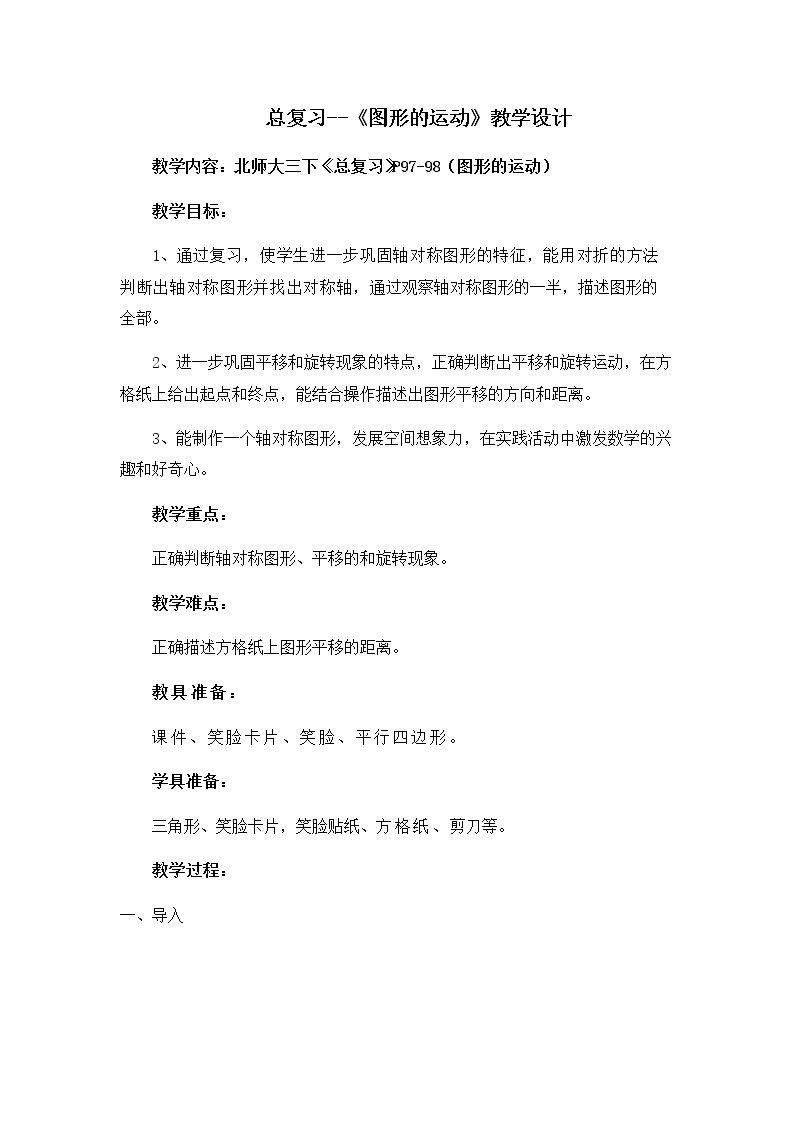 总复习--《图形的运动》教学设计

教学内容：北师大三下《总复习》P97-98（图形的运动）

教学目标：

1、通过复习，使学生进一步巩固轴对称图形的特征，能用对折的方法判断出轴对称图形并找出对称轴，通过观察轴对称图形的一半，描述图形的全部。

2、进一步巩固平移和旋转现象的特点，正确判断出平移和旋转运动，在方格纸上给出起点和终点，能结合操作描述出图形平移的方向和距离。

3、能制作一个轴对称图形，发展空间想象力，在实践活动中激发数学的兴趣和好奇心。

教学重点：

正确判断轴对称图形、平移的和旋转现象。

教学难点：

正确描述方格纸上图形平移的距离。

教具准备：

课件、笑脸卡片、笑脸、平行四边形。

学具准备：

三角形、笑脸卡片，笑脸贴纸、方格纸、剪刀等。

教学过程：

一、导入